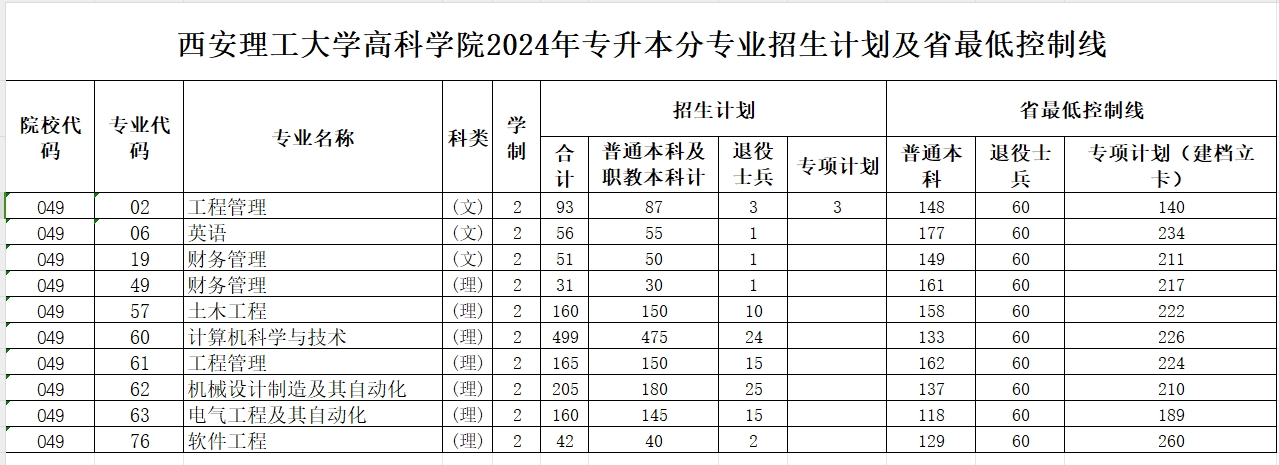 西安理工大学高科学院2024年专升本分专业招生计划及省最低控制线

| 院校代码 | 专业代码 | 专业名称 | 科类 | 学制 | 招生计划 合计 | 招生计划 普通本科及职教本科计 | 招生计划 退役士兵 | 招生计划 专项计划 | 省最低控制线 普通本科 | 省最低控制线 退役士兵 | 省最低控制线 专项计划（建档立卡） |
|---|---|---|---|---|---|---|---|---|---|---|---|
| 049 | 02 | 工程管理 | (文) | 2 | 93 | 87 | 3 | 3 | 148 | 60 | 140 |
| 049 | 06 | 英语 | (文) | 2 | 56 | 55 | 1 | | 177 | 60 | 234 |
| 049 | 19 | 财务管理 | (文) | 2 | 51 | 50 | 1 | | 149 | 60 | 211 |
| 049 | 49 | 财务管理 | (理) | 2 | 31 | 30 | 1 | | 161 | 60 | 217 |
| 049 | 57 | 土木工程 | (理) | 2 | 160 | 150 | 10 | | 158 | 60 | 222 |
| 049 | 60 | 计算机科学与技术 | (理) | 2 | 499 | 475 | 24 | | 133 | 60 | 226 |
| 049 | 61 | 工程管理 | (理) | 2 | 165 | 150 | 15 | | 162 | 60 | 224 |
| 049 | 62 | 机械设计制造及其自动化 | (理) | 2 | 205 | 180 | 25 | | 137 | 60 | 210 |
| 049 | 63 | 电气工程及其自动化 | (理) | 2 | 160 | 145 | 15 | | 118 | 60 | 189 |
| 049 | 76 | 软件工程 | (理) | 2 | 42 | 40 | 2 | | 129 | 60 | 260 |